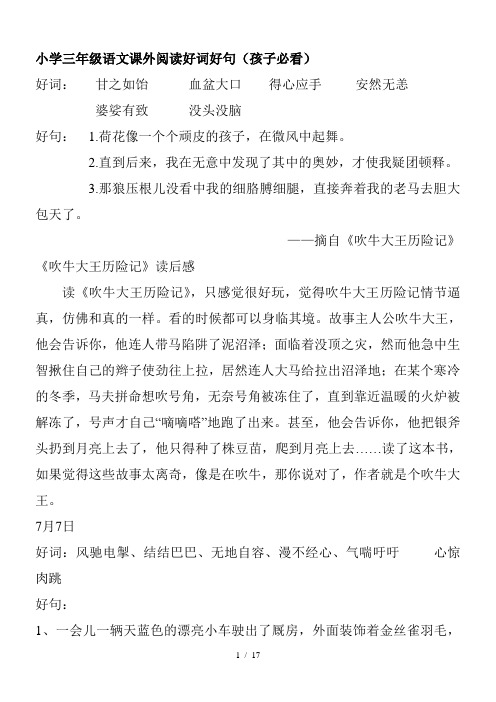 小学三年级语文课外阅读好词好句（孩子必看）

好词：　甘之如饴　　血盆大口　　得心应手　　安然无恙

婆娑有致　　没头没脑

好句：　1.荷花像一个个顽皮的孩子，在微风中起舞。

2.直到后来，我在无意中发现了其中的奥妙，才使我疑团顿释。

3.那狼压根儿没看中我的细胳膊细腿，直接奔着我的老马去胆大包天了。

——摘自《吹牛大王历险记》

《吹牛大王历险记》读后感

读《吹牛大王历险记》，只感觉很好玩，觉得吹牛大王历险记情节逼真，仿佛和真的一样。看的时候都可以身临其境。故事主人公吹牛大王，他会告诉你，他连人带马陷阱了泥沼泽；面临着没顶之灾，然而他急中生智揪住自己的辫子使劲往上拉，居然连人大马给拉出沼泽地；在某个寒冷的冬季，马夫拼命想吹号角，无奈号角被冻住了，直到靠近温暖的火炉被解冻了，号声才自己“嘀嘀嗒”地跑了出来。甚至，他会告诉你，他把银斧头扔到月亮上去了，他只得种了株豆苗，爬到月亮上去……读了这本书，如果觉得这些故事太离奇，像是在吹牛，那你说对了，作者就是个吹牛大王。

7月7日

好词：风驰电掣、结结巴巴、无地自容、漫不经心、气喘吁吁　　心惊肉跳

好句：

1、一会儿一辆天蓝色的漂亮小车驶出了厩房，外面装饰着金丝雀羽毛，

1 / 17